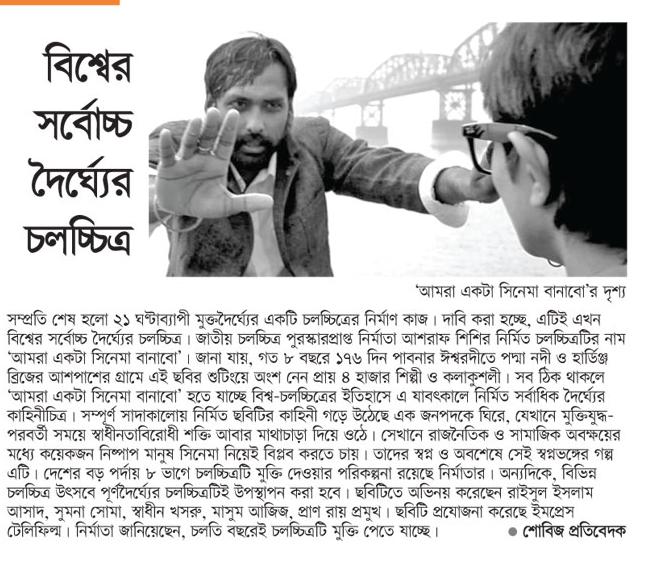 বিশ্বের সর্বোচ্চ দৈর্ঘ্যের চলচ্চিত্র

'আমরা একটা সিনেমা বানাবো'র দৃশ্য

সম্প্রতি শেষ হলো ২১ ঘণ্টাব্যাপী মুক্তদৈর্ঘ্যের একটি চলচ্চিত্রের নির্মাণ কাজ। দাবি করা হচ্ছে, এটিই এখন বিশ্বের সর্বোচ্চ দৈর্ঘ্যের চলচ্চিত্র। জাতীয় চলচ্চিত্র পুরস্কারপ্রাপ্ত নির্মাতা আশরাফ শিশির নির্মিত চলচ্চিত্রটির নাম 'আমরা একটা সিনেমা বানাবো'। জানা যায়, গত ৮ বছরে ১৭৬ দিন পাবনার ঈশ্বরদীতে পদ্মা নদী ও হার্ডিঞ্জ ব্রিজের আশপাশের গ্রামে এই ছবির শুটিংয়ে অংশ নেন প্রায় ৪ হাজার শিল্পী ও কলাকুশলী। সব ঠিক থাকলে 'আমরা একটা সিনেমা বানাবো' হতে যাচ্ছে বিশ্ব-চলচ্চিত্রের ইতিহাসে এ যাবৎকালে নির্মিত সর্বাধিক দৈর্ঘ্যের কাহিনীচিত্র। সম্পূর্ণ সাদাকালোয় নির্মিত ছবিটির কাহিনী গড়ে উঠেছে এক জনপদকে ঘিরে, যেখানে মুক্তিযুদ্ধ-পরবর্তী সময়ে স্বাধীনতাবিরোধী শক্তি আবার মাথাচাড়া দিয়ে ওঠে। সেখানে রাজনৈতিক ও সামাজিক অবক্ষয়ের মধ্যে কয়েকজন নিষ্পাপ মানুষ সিনেমা নিয়েই বিপ্লব করতে চায়। তাদের স্বপ্ন ও অবশেষে সেই স্বপ্নভঙ্গের গল্প এটি। দেশের বড় পর্দায় ৮ ভাগে চলচ্চিত্রটি মুক্তি দেওয়ার পরিকল্পনা রয়েছে নির্মাতার। অন্যদিকে, বিভিন্ন চলচ্চিত্র উৎসবে পূর্ণদৈর্ঘ্যের চলচ্চিত্রটিই উপস্থাপন করা হবে। ছবিটিতে অভিনয় করেছেন রাইসুল ইসলাম আসাদ, সুমনা সোমা, স্বাধীন খসরু, মাসুম আজিজ, প্রাণ রায় প্রমুখ। ছবিটি প্রযোজনা করেছে ইমপ্রেস টেলিফিল্ম। নির্মাতা জানিয়েছেন, চলতি বছরেই চলচ্চিত্রটি মুক্তি পেতে যাচ্ছে। ● শোবিজ প্রতিবেদক